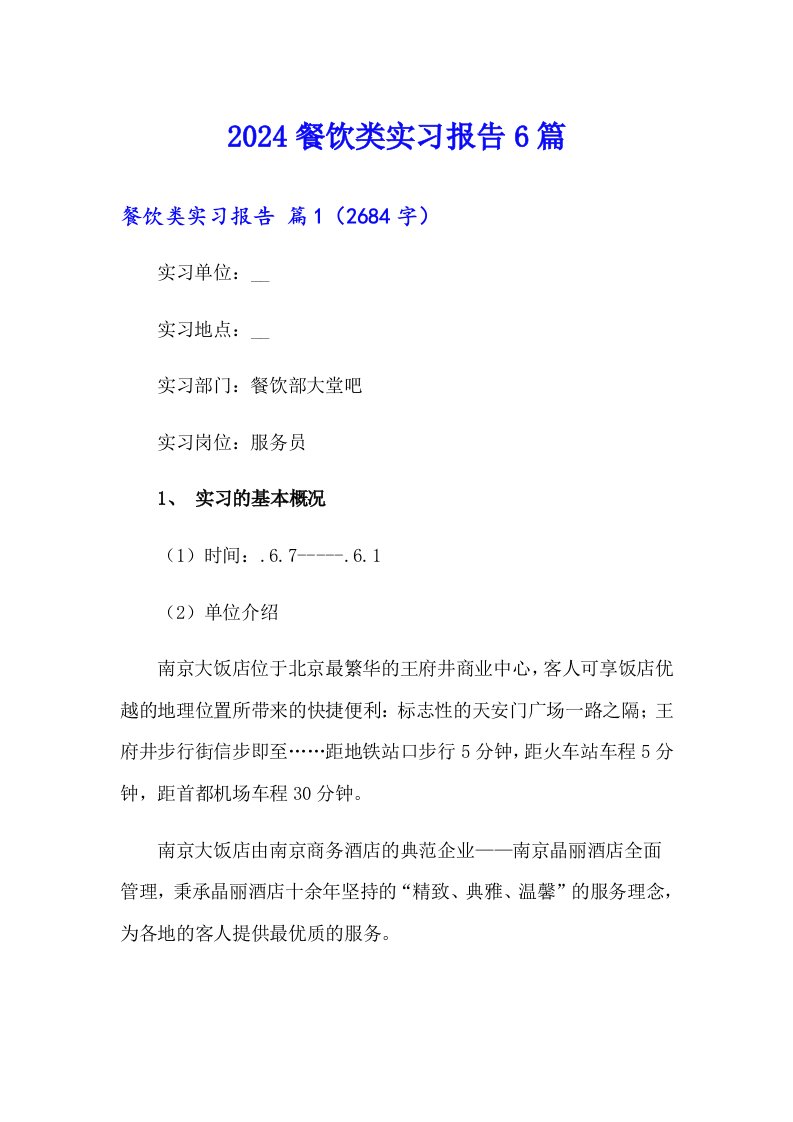 2024餐饮类实习报告6篇

餐饮类实习报告 篇1（2684字）

实习单位：__

实习地点：__

实习部门：餐饮部大堂吧

实习岗位：服务员

1、 实习的基本概况

（1）时间：.6.7-----.6.1

（2）单位介绍

南京大饭店位于北京最繁华的王府井商业中心，客人可享饭店优越的地理位置所带来的快捷便利：标志性的天安门广场一路之隔；王府井步行街信步即至……距地铁站口步行5分钟，距火车站车程5分钟，距首都机场车程30分钟。

南京大饭店由南京商务酒店的典范企业——南京晶丽酒店全面管理，秉承晶丽酒店十余年坚持的“精致、典雅、温馨”的服务理念，为各地的客人提供最优质的服务。